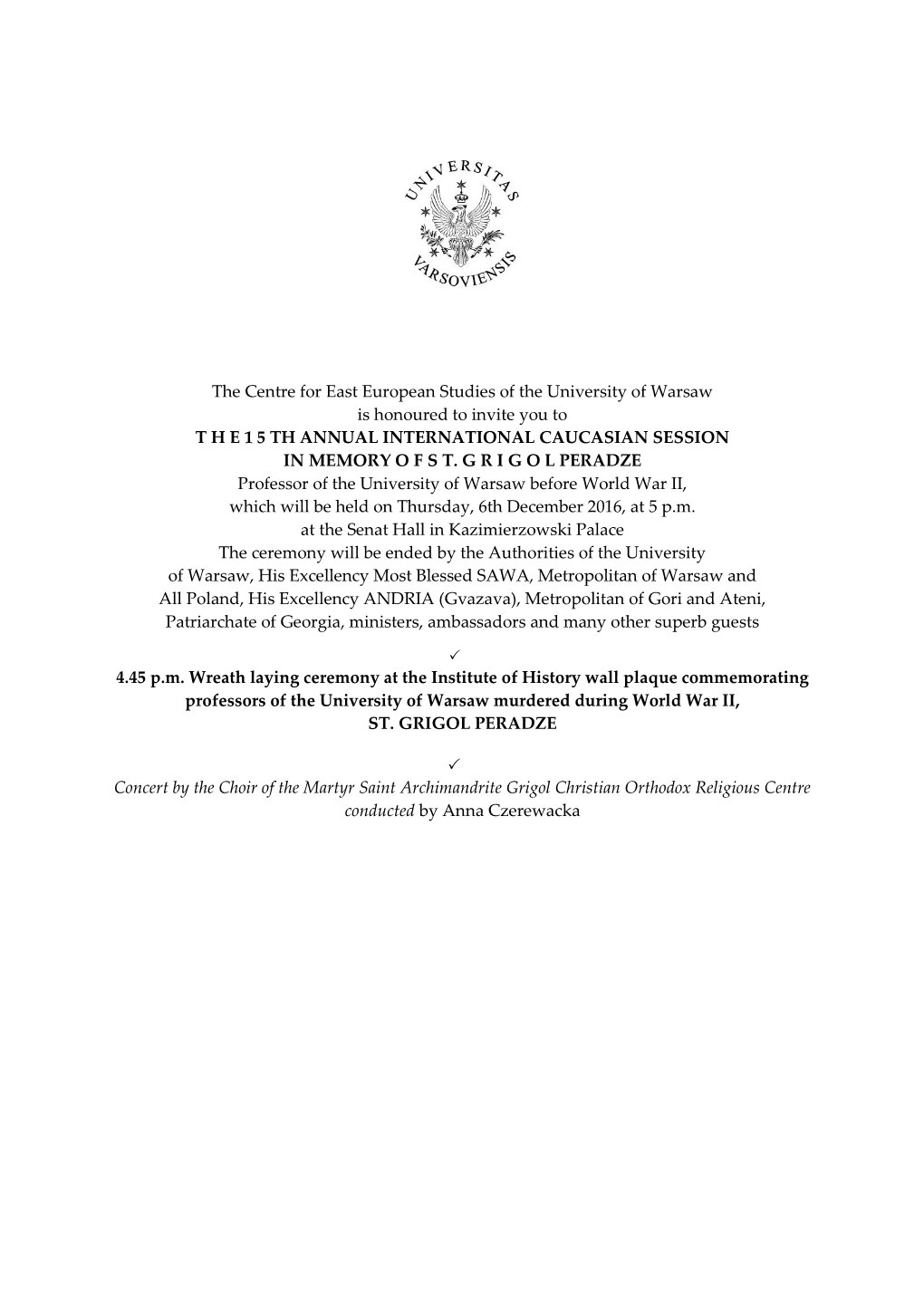 UNIVERSITAS VARSOVIENSIS

The Centre for East European Studies of the University of Warsaw is honoured to invite you to
T H E 1 5 TH ANNUAL INTERNATIONAL CAUCASIAN SESSION
IN MEMORY O F S T. G R I G O L PERADZE
Professor of the University of Warsaw before World War II, which will be held on Thursday, 6th December 2016, at 5 p.m. at the Senat Hall in Kazimierzowski Palace
The ceremony will be ended by the Authorities of the University of Warsaw, His Excellency Most Blessed SAWA, Metropolitan of Warsaw and All Poland, His Excellency ANDRIA (Gvazava), Metropolitan of Gori and Ateni, Patriarchate of Georgia, ministers, ambassadors and many other superb guests

✓
4.45 p.m. Wreath laying ceremony at the Institute of History wall plaque commemorating professors of the University of Warsaw murdered during World War II, ST. GRIGOL PERADZE

✓
Concert by the Choir of the Martyr Saint Archimandrite Grigol Christian Orthodox Religious Centre conducted by Anna Czerewacka